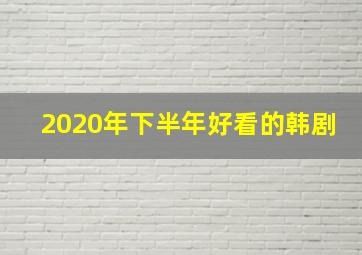 2020年下半年好看的韩剧